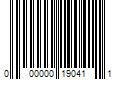 0 00000 19041 1